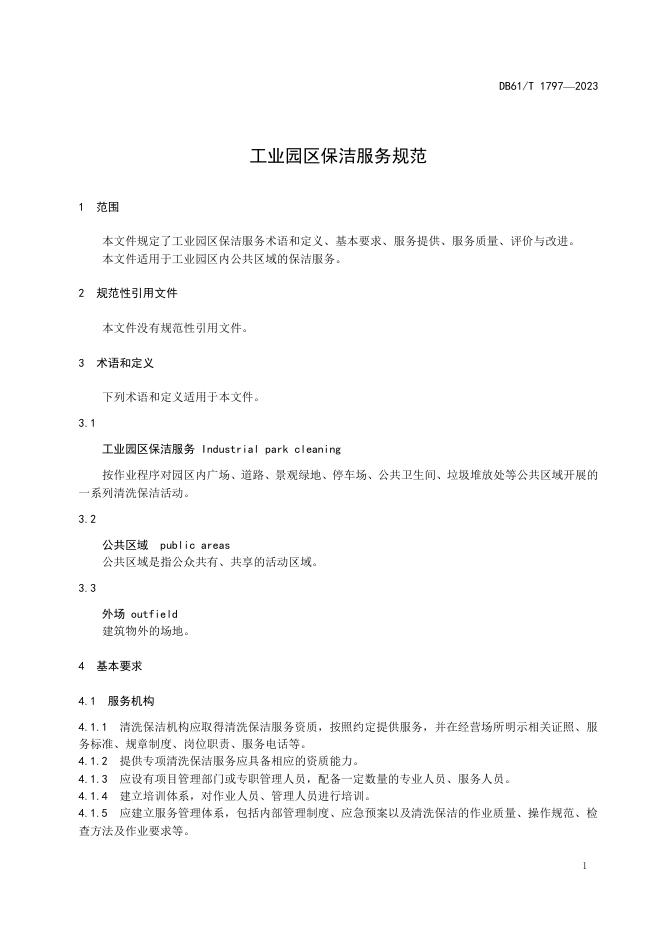 DB61/T 1797—2023

工业园区保洁服务规范

1 范围

本文件规定了工业园区保洁服务术语和定义、基本要求、服务提供、服务质量、评价与改进。
本文件适用于工业园区内公共区域的保洁服务。

2 规范性引用文件

本文件没有规范性引用文件。

3 术语和定义

下列术语和定义适用于本文件。

3.1

工业园区保洁服务 Industrial park cleaning

按作业程序对园区内广场、道路、景观绿地、停车场、公共卫生间、垃圾堆放处等公共区域开展的一系列清洗保洁活动。

3.2

公共区域 public areas
公共区域是指公众共有、共享的活动区域。

3.3

外场 outfield
建筑物外的场地。

4 基本要求

4.1 服务机构

4.1.1 清洗保洁机构应取得清洗保洁服务资质，按照约定提供服务，并在经营场所明示相关证照、服务标准、规章制度、岗位职责、服务电话等。
4.1.2 提供专项清洗保洁服务应具备相应的资质能力。
4.1.3 应设有项目管理部门或专职管理人员，配备一定数量的专业人员、服务人员。
4.1.4 建立培训体系，对作业人员、管理人员进行培训。
4.1.5 应建立服务管理体系，包括内部管理制度、应急预案以及清洗保洁的作业质量、操作规范、检查方法及作业要求等。

1